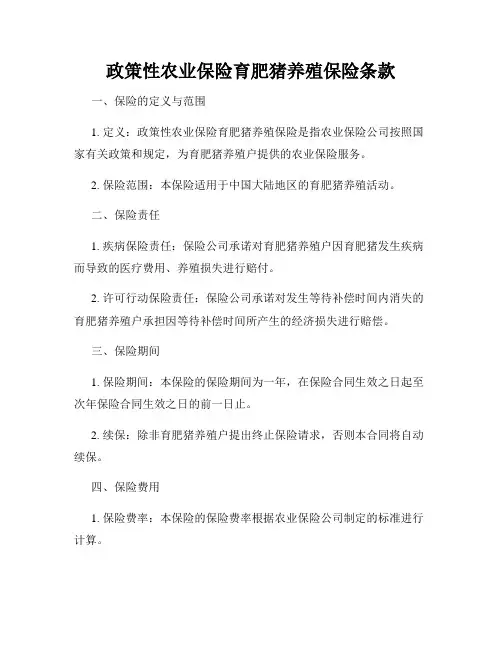 政策性农业保险育肥猪养殖保险条款

一、保险的定义与范围

1. 定义：政策性农业保险育肥猪养殖保险是指农业保险公司按照国家有关政策和规定，为育肥猪养殖户提供的农业保险服务。

2. 保险范围：本保险适用于中国大陆地区的育肥猪养殖活动。

二、保险责任

1. 疾病保险责任：保险公司承诺对育肥猪养殖户因育肥猪发生疾病而导致的医疗费用、养殖损失进行赔付。

2. 许可行动保险责任：保险公司承诺对发生等待补偿时间内消失的育肥猪养殖户承担因等待补偿时间所产生的经济损失进行赔偿。

三、保险期间

1. 保险期间：本保险的保险期间为一年，在保险合同生效之日起至次年保险合同生效之日的前一日止。

2. 续保：除非育肥猪养殖户提出终止保险请求，否则本合同将自动续保。

四、保险费用

1. 保险费率：本保险的保险费率根据农业保险公司制定的标准进行计算。